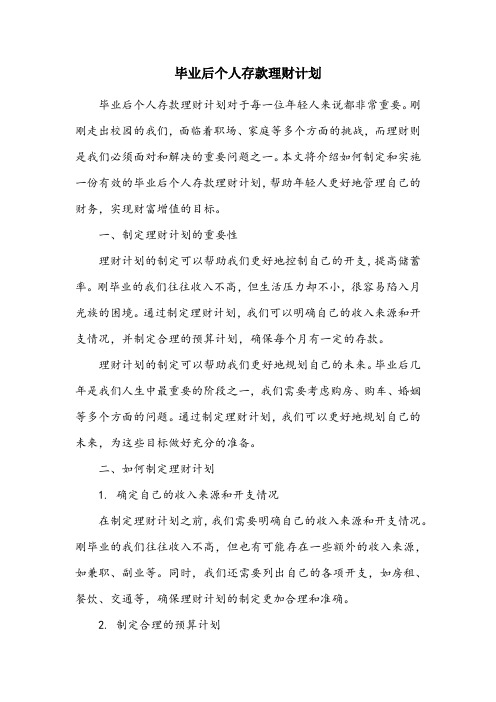 毕业后个人存款理财计划

毕业后个人存款理财计划对于每一位年轻人来说都非常重要。刚刚走出校园的我们，面临着职场、家庭等多个方面的挑战，而理财则是我们必须面对和解决的重要问题之一。本文将介绍如何制定和实施一份有效的毕业后个人存款理财计划，帮助年轻人更好地管理自己的财务，实现财富增值的目标。

一、制定理财计划的重要性

理财计划的制定可以帮助我们更好地控制自己的开支，提高储蓄率。刚毕业的我们往往收入不高，但生活压力却不小，很容易陷入月光族的困境。通过制定理财计划，我们可以明确自己的收入来源和开支情况，并制定合理的预算计划，确保每个月有一定的存款。

理财计划的制定可以帮助我们更好地规划自己的未来。毕业后几年是我们人生中最重要的阶段之一，我们需要考虑购房、购车、婚姻等多个方面的问题。通过制定理财计划，我们可以更好地规划自己的未来，为这些目标做好充分的准备。

二、如何制定理财计划

1. 确定自己的收入来源和开支情况

在制定理财计划之前，我们需要明确自己的收入来源和开支情况。刚毕业的我们往往收入不高，但也有可能存在一些额外的收入来源，如兼职、副业等。同时，我们还需要列出自己的各项开支，如房租、餐饮、交通等，确保理财计划的制定更加合理和准确。

2. 制定合理的预算计划